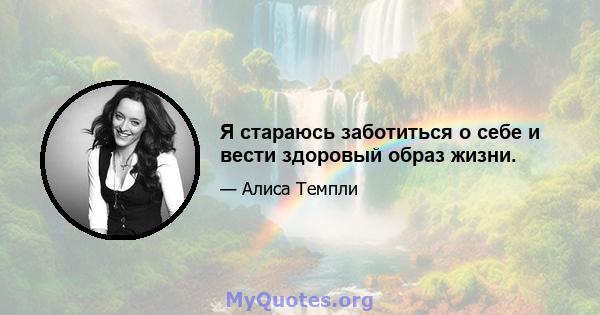 Я стараюсь заботиться о себе и вести здоровый образ жизни.

— Алиса Темпли

MyQuotes.org